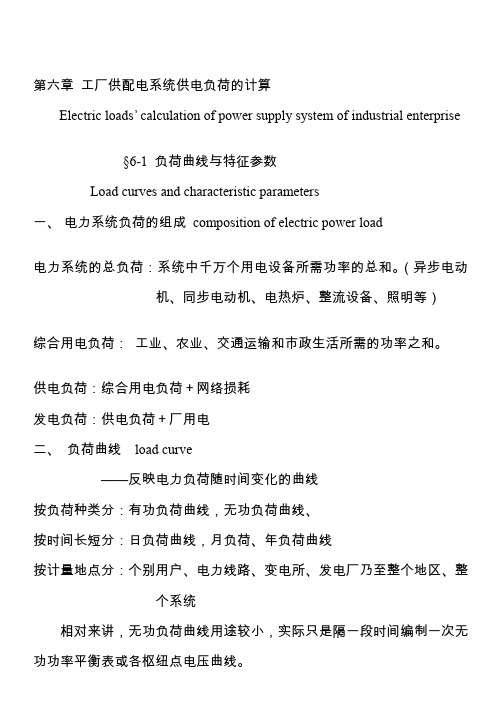 第六章 工厂供配电系统供电负荷的计算

Electric loads' calculation of power supply system of industrial enterprise

§6-1 负荷曲线与特征参数

Load curves and characteristic parameters

一、 电力系统负荷的组成 composition of electric power load

电力系统的总负荷：系统中千万个用电设备所需功率的总和。(异步电动机、同步电动机、电热炉、整流设备、照明等)

综合用电负荷： 工业、农业、交通运输和市政生活所需的功率之和。

供电负荷：综合用电负荷＋网络损耗

发电负荷：供电负荷＋厂用电

二、 负荷曲线 load curve

——反映电力负荷随时间变化的曲线

按负荷种类分：有功负荷曲线，无功负荷曲线、

按时间长短分：日负荷曲线，月负荷、年负荷曲线

按计量地点分：个别用户、电力线路、变电所、发电厂乃至整个地区、整个系统

相对来讲，无功负荷曲线用途较小，实际只是隔一段时间编制一次无功功率平衡表或各枢纽点电压曲线。